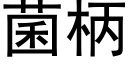 菌柄